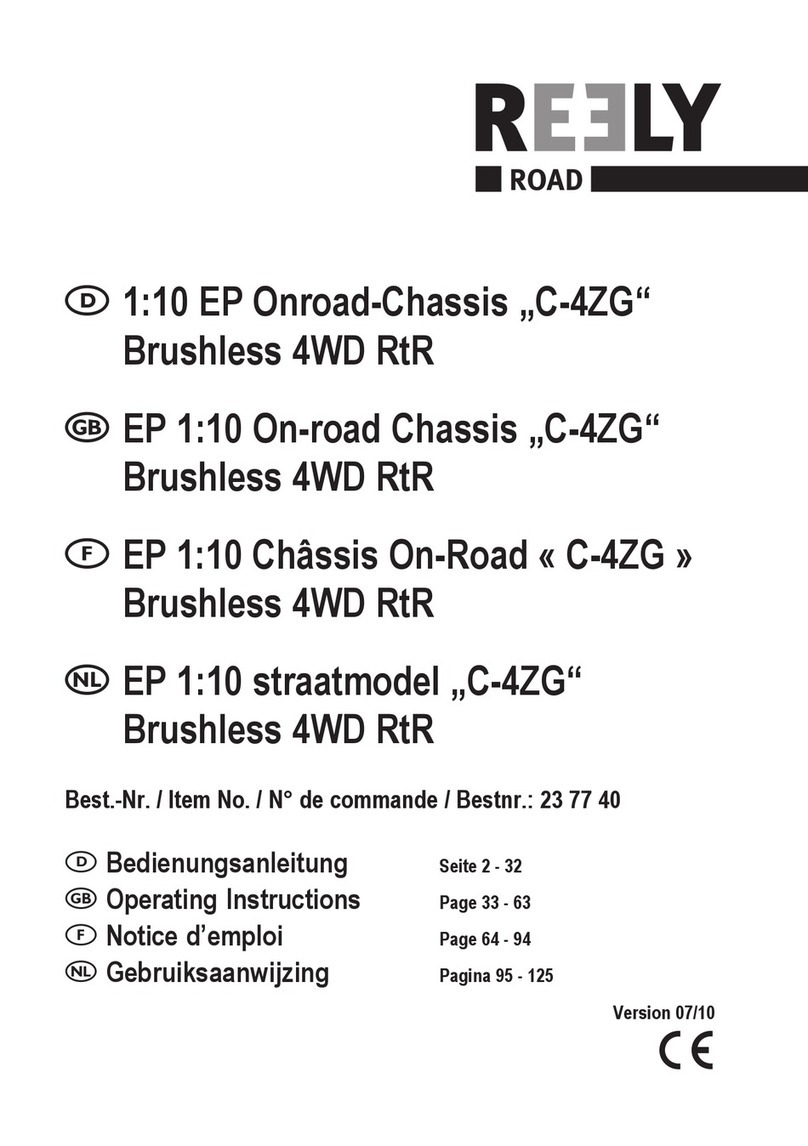 REELY
ROAD

D 1:10 EP Onroad-Chassis „C-4ZG“ Brushless 4WD RtR

GB EP 1:10 On-road Chassis „C-4ZG“ Brushless 4WD RtR

F EP 1:10 Châssis On-Road « C-4ZG » Brushless 4WD RtR

NL EP 1:10 straatmodel „C-4ZG“ Brushless 4WD RtR

Best.-Nr. / Item No. / N° de commande / Bestnr.: 23 77 40

D Bedienungsanleitung Seite 2 - 32
GB Operating Instructions Page 33 - 63
F Notice d’emploi Page 64 - 94
NL Gebruiksaanwijzing Pagina 95 - 125

Version 07/10

CE